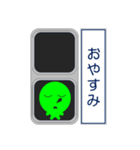 おやすみ